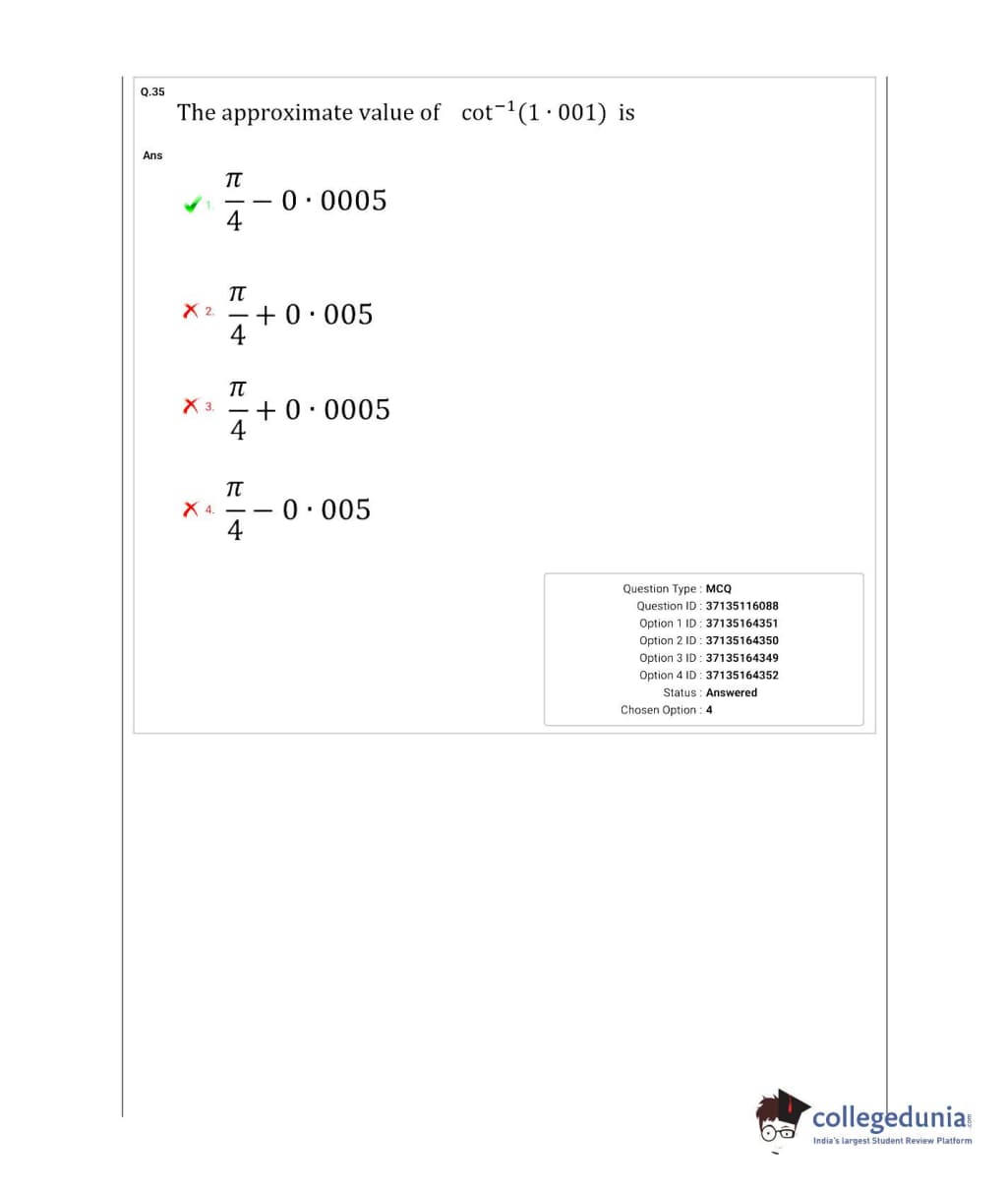 Q.35
The approximate value of $\cot^{-1}(1 \cdot 001)$ is

Ans

1. $\frac{\pi}{4} - 0 \cdot 0005$

2. $\frac{\pi}{4} + 0 \cdot 005$

3. $\frac{\pi}{4} + 0 \cdot 0005$

4. $\frac{\pi}{4} - 0 \cdot 005$

Question Type : MCQ
Question ID : 37135116088
Option 1 ID : 37135164351
Option 2 ID : 37135164350
Option 3 ID : 37135164349
Option 4 ID : 37135164352
Status : Answered
Chosen Option : 4

collegedunia.com
India's largest Student Review Platform